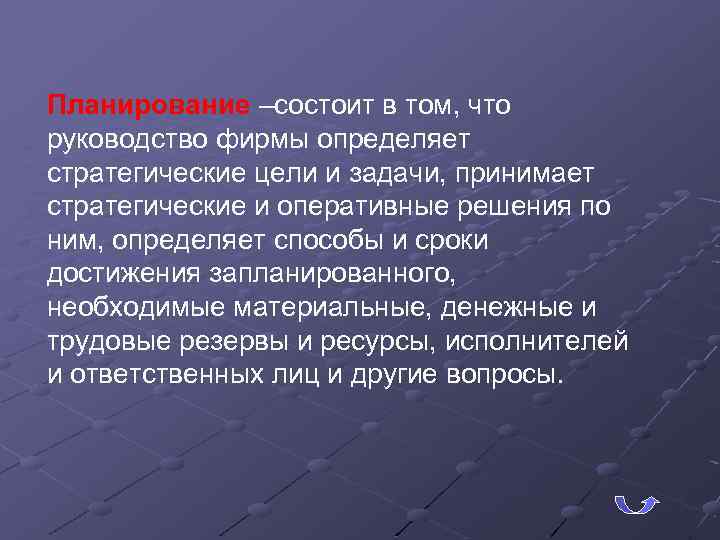 Планирование –состоит в том, что руководство фирмы определяет стратегические цели и задачи, принимает стратегические и оперативные решения по ним, определяет способы и сроки достижения запланированного, необходимые материальные, денежные и трудовые резервы и ресурсы, исполнителей и ответственных лиц и другие вопросы.